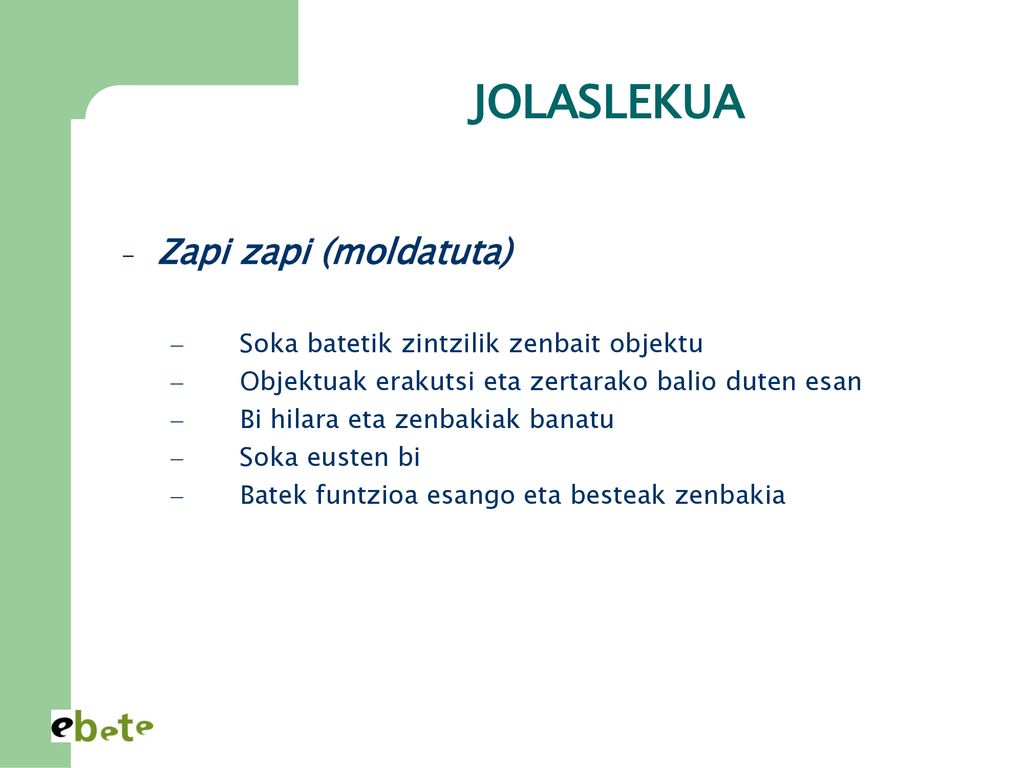 JOLASLEKUA

– Zapi zapi (moldatuta)

– Soka batetik zintzilik zenbait objektu
– Objektuak erakutsi eta zertarako balio duten esan
– Bi hilara eta zenbakiak banatu
– Soka eusten bi
– Batek funtzioa esango eta besteak zenbakia

ebete